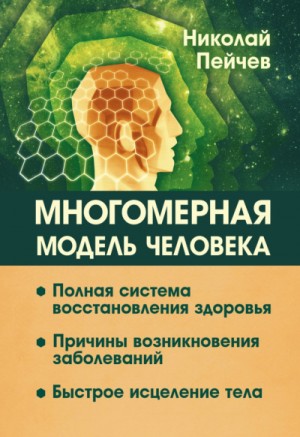 Николай Пейчев

МНОГОМЕРНАЯ МОДЕЛЬ ЧЕЛОВЕКА

Полная система восстановления здоровья

Причины возникновения заболеваний

Быстрое исцеление тела